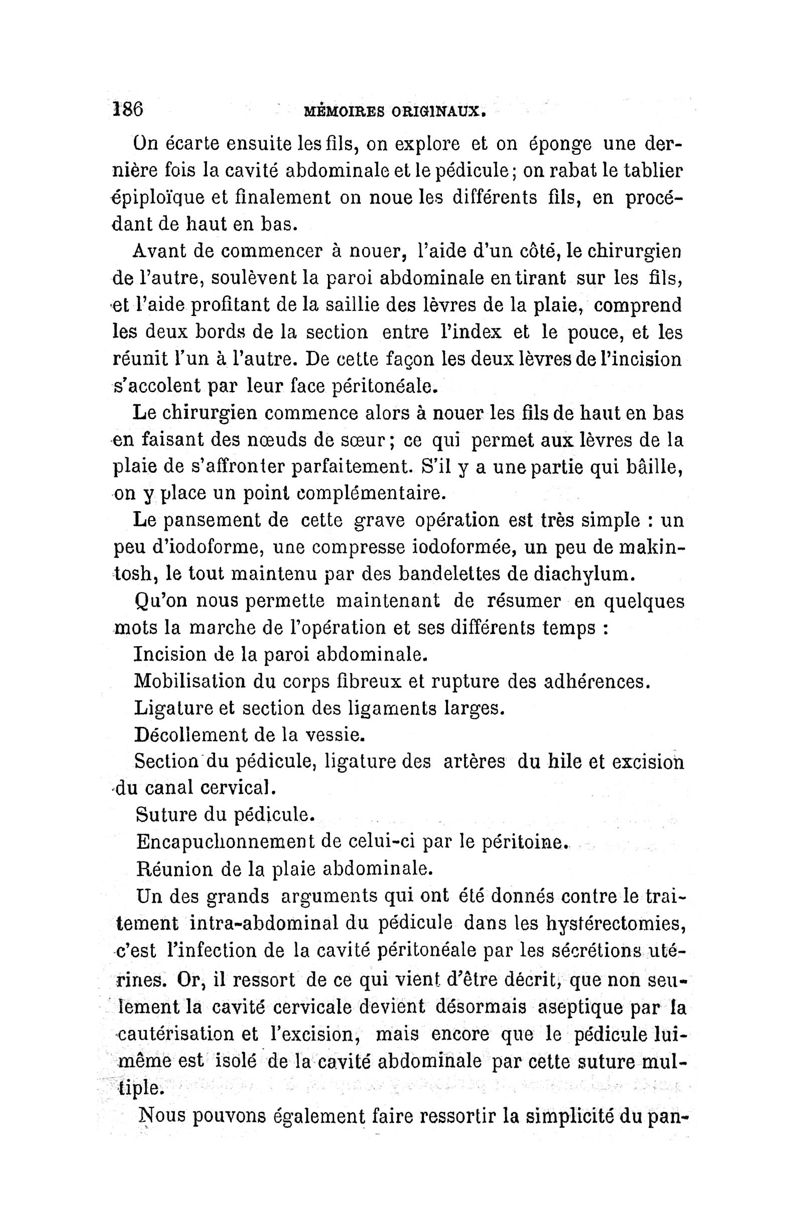 186 MÉMOIRES ORIGINAUX.

On écarte ensuite les fils, on explore et on éponge une dernière fois la cavité abdominale et le pédicule; on rabat le tablier épiploïque et finalement on noue les différents fils, en procédant de haut en bas.

Avant de commencer à nouer, l'aide d'un côté, le chirurgien de l'autre, soulèvent la paroi abdominale en tirant sur les fils, et l'aide profitant de la saillie des lèvres de la plaie, comprend les deux bords de la section entre l'index et le pouce, et les réunit l'un à l'autre. De cette façon les deux lèvres de l'incision s'accolent par leur face péritonéale.

Le chirurgien commence alors à nouer les fils de haut en bas en faisant des nœuds de sœur; ce qui permet aux lèvres de la plaie de s'affronter parfaitement. S'il y a une partie qui bâille, on y place un point complémentaire.

Le pansement de cette grave opération est très simple : un peu d'iodoforme, une compresse iodoformée, un peu de makintosh, le tout maintenu par des bandelettes de diachylum.

Qu'on nous permette maintenant de résumer en quelques mots la marche de l'opération et ses différents temps :

Incision de la paroi abdominale.

Mobilisation du corps fibreux et rupture des adhérences.

Ligature et section des ligaments larges.

Décollement de la vessie.

Section du pédicule, ligature des artères du hile et excision du canal cervical.

Suture du pédicule.

Encapuchonnement de celui-ci par le péritoine.

Réunion de la plaie abdominale.

Un des grands arguments qui ont été donnés contre le traitement intra-abdominal du pédicule dans les hystérectomies, c'est l'infection de la cavité péritonéale par les sécrétions utérines. Or, il ressort de ce qui vient d'être décrit, que non seulement la cavité cervicale devient désormais aseptique par la cautérisation et l'excision, mais encore que le pédicule lui-même est isolé de la cavité abdominale par cette suture multiple.

Nous pouvons également faire ressortir la simplicité du pan-